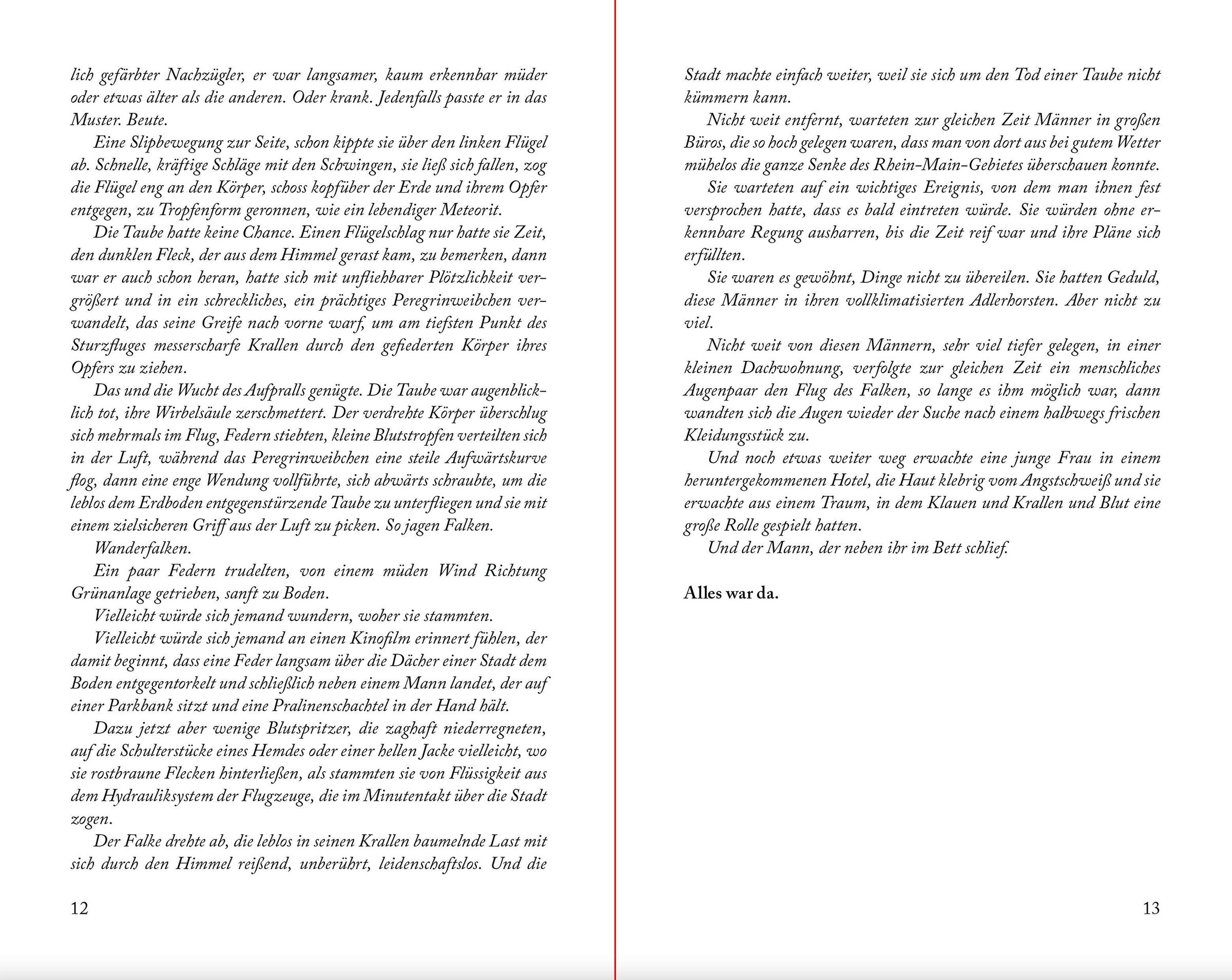 lich gefärbter Nachzügler, er war langsamer, kaum erkennbar müder oder etwas älter als die anderen. Oder krank. Jedenfalls passte er in das Muster. Beute.

Eine Slipbewegung zur Seite, schon kippte sie über den linken Flügel ab. Schnelle, kräftige Schläge mit den Schwingen, sie ließ sich fallen, zog die Flügel eng an den Körper, schoss kopfüber der Erde und ihrem Opfer entgegen, zu Tropfenform geronnen, wie ein lebendiger Meteorit.

Die Taube hatte keine Chance. Einen Flügelschlag nur hatte sie Zeit, den dunklen Fleck, der aus dem Himmel gerast kam, zu bemerken, dann war er auch schon heran, hatte sich mit unfliehbarer Plötzlichkeit vergrößert und in ein schreckliches, ein prächtiges Peregrinweibchen verwandelt, das seine Greife nach vorne warf, um am tiefsten Punkt des Sturzfluges messerscharfe Krallen durch den gefiederten Körper ihres Opfers zu ziehen.

Das und die Wucht des Aufpralls genügte. Die Taube war augenblicklich tot, ihre Wirbelsäule zerschmettert. Der verdrehte Körper überschlug sich mehrmals im Flug, Federn stiebten, kleine Blutstropfen verteilten sich in der Luft, während das Peregrinweibchen eine steile Aufwärtskurve flog, dann eine enge Wendung vollführte, sich abwärts schraubte, um die leblos dem Erdboden entgegenstürzende Taube zu unterfliegen und sie mit einem zielsicheren Griff aus der Luft zu picken. So jagen Falken.

Wanderfalken.

Ein paar Federn trudelten, von einem müden Wind Richtung Grünanlage getrieben, sanft zu Boden.

Vielleicht würde sich jemand wundern, woher sie stammten.

Vielleicht würde sich jemand an einen Kinofilm erinnert fühlen, der damit beginnt, dass eine Feder langsam über die Dächer einer Stadt dem Boden entgegentorkelt und schließlich neben einem Mann landet, der auf einer Parkbank sitzt und eine Pralinenschachtel in der Hand hält.

Dazu jetzt aber wenige Blutspritzer, die zaghaft niederregneten, auf die Schulterstücke eines Hemdes oder einer hellen Jacke vielleicht, wo sie rostbraune Flecken hinterließen, als stammten sie von Flüssigkeit aus dem Hydrauliksystem der Flugzeuge, die im Minutentakt über die Stadt zogen.

Der Falke drehte ab, die leblos in seinen Krallen baumelnde Last mit sich durch den Himmel reißend, unberührt, leidenschaftslos. Und die

12

Stadt machte einfach weiter, weil sie sich um den Tod einer Taube nicht kümmern kann.

Nicht weit entfernt, warteten zur gleichen Zeit Männer in großen Büros, die so hoch gelegen waren, dass man von dort aus bei gutem Wetter mühelos die ganze Senke des Rhein-Main-Gebietes überschauen konnte.

Sie warteten auf ein wichtiges Ereignis, von dem man ihnen fest versprochen hatte, dass es bald eintreten würde. Sie würden ohne erkennbare Regung ausharren, bis die Zeit reif war und ihre Pläne sich erfüllten.

Sie waren es gewöhnt, Dinge nicht zu übereilen. Sie hatten Geduld, diese Männer in ihren vollklimatisierten Adlerhorsten. Aber nicht zu viel.

Nicht weit von diesen Männern, sehr viel tiefer gelegen, in einer kleinen Dachwohnung, verfolgte zur gleichen Zeit ein menschliches Augenpaar den Flug des Falken, so lange es ihm möglich war, dann wandten sich die Augen wieder der Suche nach einem halbwegs frischen Kleidungsstück zu.

Und noch etwas weiter weg erwachte eine junge Frau in einem heruntergekommenen Hotel, die Haut klebrig vom Angstschweiß und sie erwachte aus einem Traum, in dem Klauen und Krallen und Blut eine große Rolle gespielt hatten.

Und der Mann, der neben ihr im Bett schlief.

Alles war da.

13